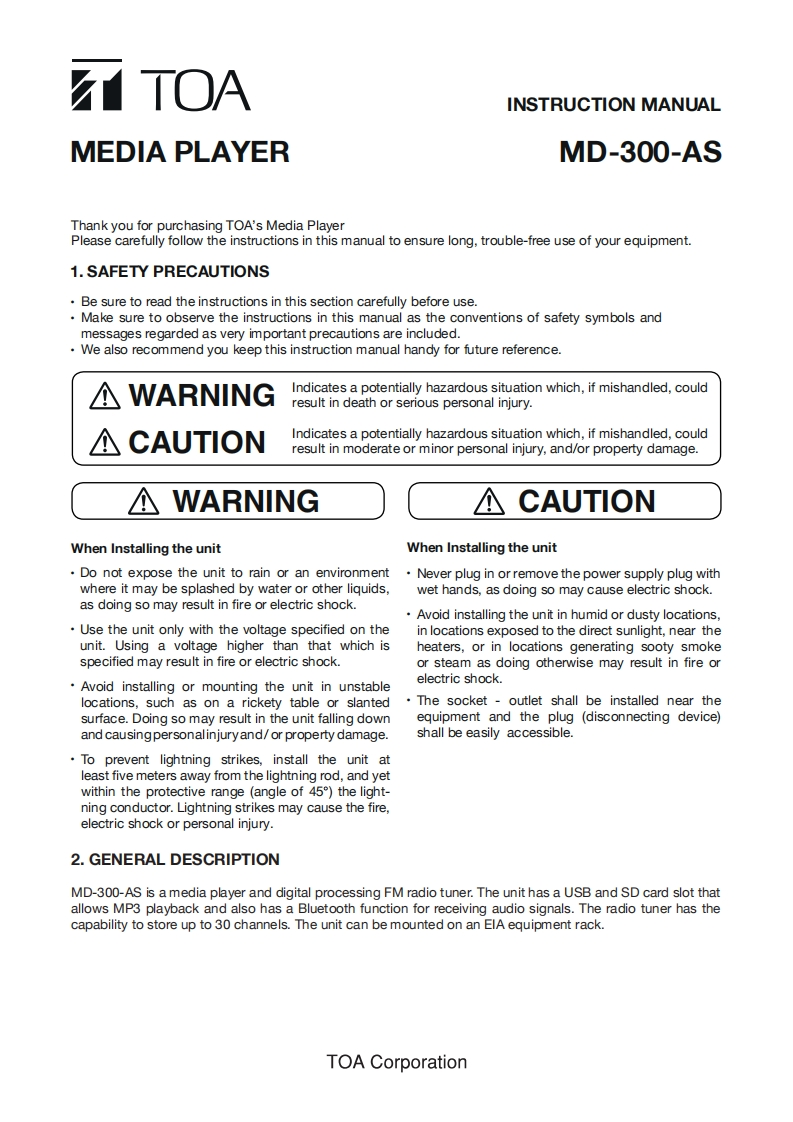 TOA

INSTRUCTION MANUAL

MEDIA PLAYER

MD-300-AS

Thank you for purchasing TOA's Media Player
Please carefully follow the instructions in this manual to ensure long, trouble-free use of your equipment.

1. SAFETY PRECAUTIONS

• Be sure to read the instructions in this section carefully before use.
• Make sure to observe the instructions in this manual as the conventions of safety symbols and messages regarded as very important precautions are included.
• We also recommend you keep this instruction manual handy for future reference.

⚠ WARNING Indicates a potentially hazardous situation which, if mishandled, could result in death or serious personal injury.

⚠ CAUTION Indicates a potentially hazardous situation which, if mishandled, could result in moderate or minor personal injury, and/or property damage.

⚠ WARNING

When Installing the unit

• Do not expose the unit to rain or an environment where it may be splashed by water or other liquids, as doing so may result in fire or electric shock.

• Use the unit only with the voltage specified on the unit. Using a voltage higher than that which is specified may result in fire or electric shock.

• Avoid installing or mounting the unit in unstable locations, such as on a rickety table or slanted surface. Doing so may result in the unit falling down and causing personal injury and/or property damage.

• To prevent lightning strikes, install the unit at least five meters away from the lightning rod, and yet within the protective range (angle of 45°) the lightning conductor. Lightning strikes may cause the fire, electric shock or personal injury.

⚠ CAUTION

When Installing the unit

• Never plug in or remove the power supply plug with wet hands, as doing so may cause electric shock.

• Avoid installing the unit in humid or dusty locations, in locations exposed to the direct sunlight, near the heaters, or in locations generating sooty smoke or steam as doing otherwise may result in fire or electric shock.

• The socket - outlet shall be installed near the equipment and the plug (disconnecting device) shall be easily accessible.

2. GENERAL DESCRIPTION

MD-300-AS is a media player and digital processing FM radio tuner. The unit has a USB and SD card slot that allows MP3 playback and also has a Bluetooth function for receiving audio signals. The radio tuner has the capability to store up to 30 channels. The unit can be mounted on an EIA equipment rack.

TOA Corporation